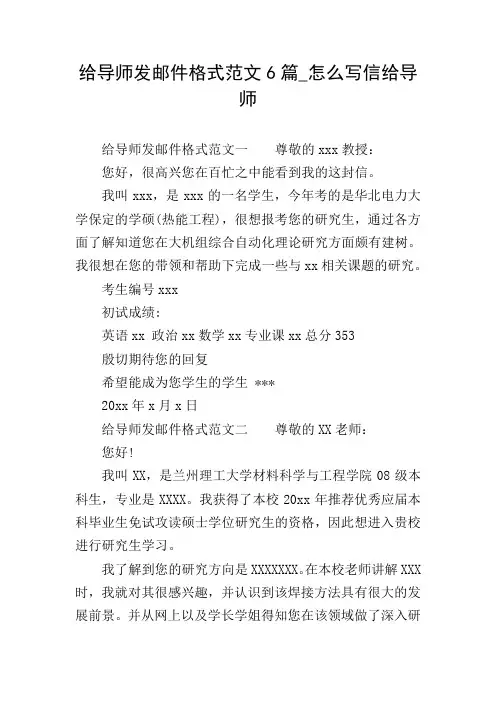 给导师发邮件格式范文 6 篇_怎么写信给导师

给导师发邮件格式范文一　　尊敬的 xxx 教授：

您好，很高兴您在百忙之中能看到我的这封信。

我叫 xxx，是 xxx 的一名学生，今年考的是华北电力大学保定的学硕(热能工程)，很想报考您的研究生，通过各方面了解知道您在大机组综合自动化理论研究方面颇有建树。我很想在您的带领和帮助下完成一些与 xx 相关课题的研究。

考生编号 xxx

初试成绩：

英语 xx 政治 xx 数学 xx 专业课 xx 总分 353

殷切期待您的回复

希望能成为您学生的学生 ***

20xx 年 x 月 x 日

给导师发邮件格式范文二　　尊敬的 XX 老师：

您好!

我叫 XX，是兰州理工大学材料科学与工程学院 08 级本科生，专业是 XXXX。我获得了本校 20xx 年推荐优秀应届本科毕业生免试攻读硕士学位研究生的资格，因此想进入贵校进行研究生学习。

我了解到您的研究方向是 XXXXXXX。在本校老师讲解 XXX 时，我就对其很感兴趣，并认识到该焊接方法具有很大的发展前景。并从网上以及学长学姐得知您在该领域做了深入研